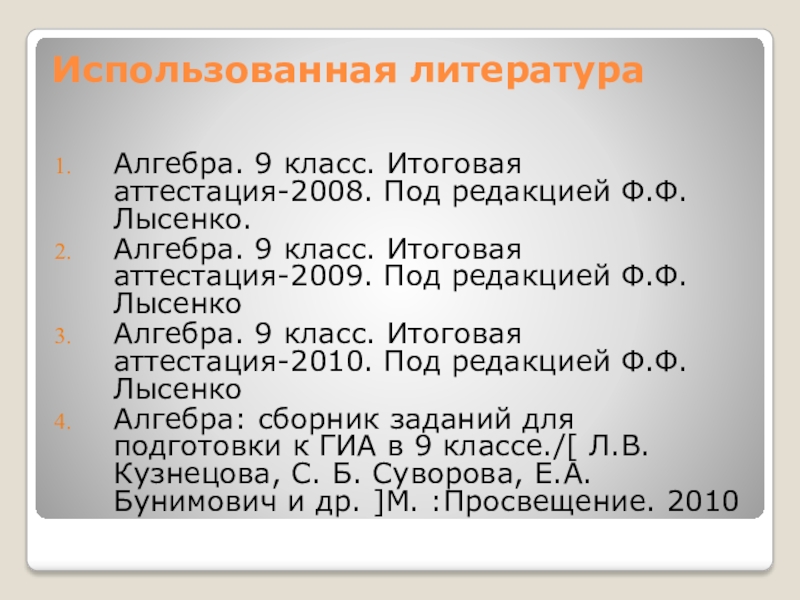 Использованная литература

1. Алгебра. 9 класс. Итоговая аттестация-2008. Под редакцией Ф.Ф. Лысенко.
2. Алгебра. 9 класс. Итоговая аттестация-2009. Под редакцией Ф.Ф. Лысенко
3. Алгебра. 9 класс. Итоговая аттестация-2010. Под редакцией Ф.Ф. Лысенко
4. Алгебра: сборник заданий для подготовки к ГИА в 9 классе./[ Л.В. Кузнецова, С. Б. Суворова, Е.А. Бунимович и др. ]М. :Просвещение. 2010